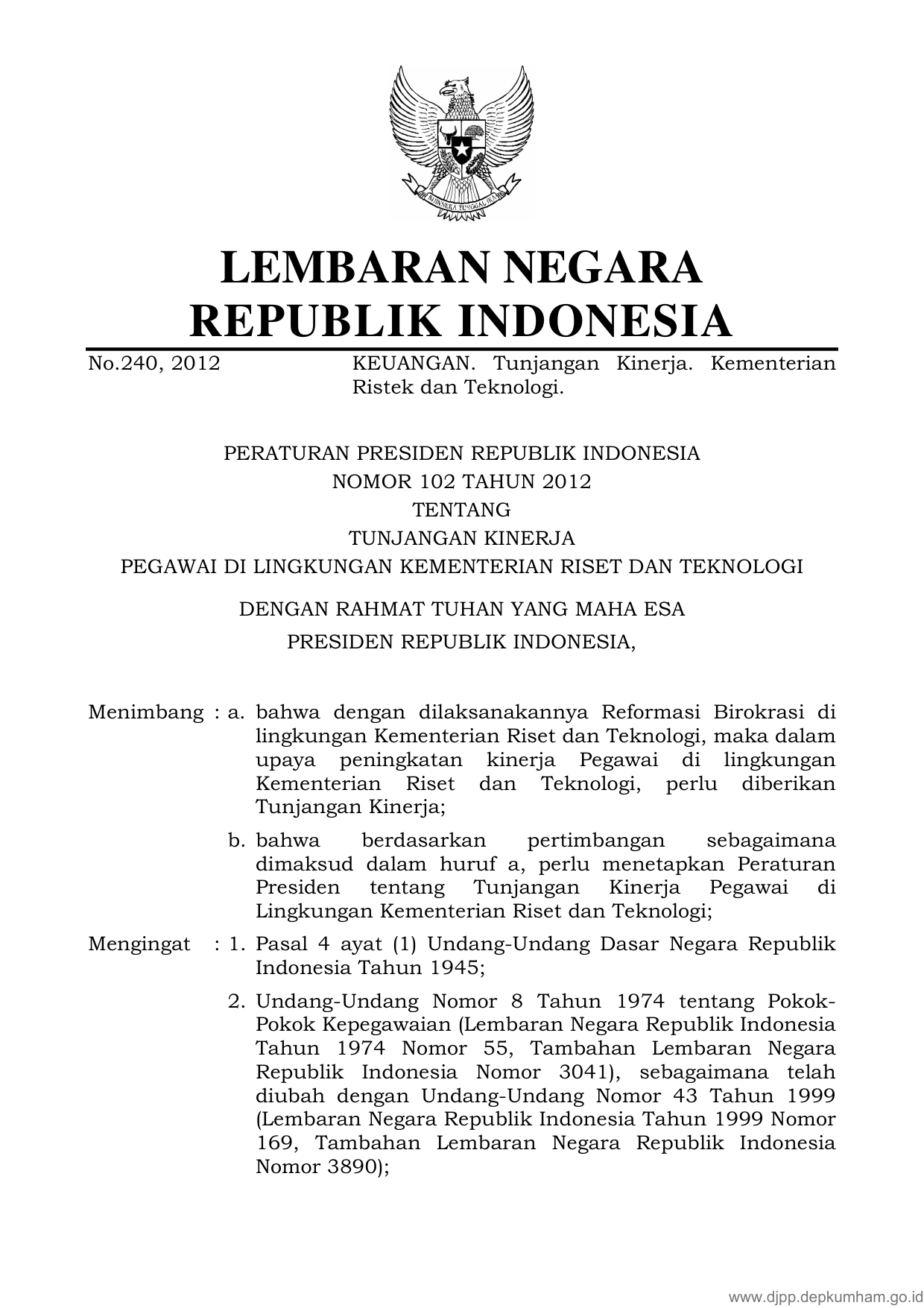 BHINNEKA TUNGGAL IKA

LEMBARAN NEGARA
REPUBLIK INDONESIA

No.240, 2012 KEUANGAN. Tunjangan Kinerja. Kementerian Ristek dan Teknologi.

PERATURAN PRESIDEN REPUBLIK INDONESIA
NOMOR 102 TAHUN 2012
TENTANG
TUNJANGAN KINERJA
PEGAWAI DI LINGKUNGAN KEMENTERIAN RISET DAN TEKNOLOGI

DENGAN RAHMAT TUHAN YANG MAHA ESA
PRESIDEN REPUBLIK INDONESIA,

Menimbang : a. bahwa dengan dilaksanakannya Reformasi Birokrasi di lingkungan Kementerian Riset dan Teknologi, maka dalam upaya peningkatan kinerja Pegawai di lingkungan Kementerian Riset dan Teknologi, perlu diberikan Tunjangan Kinerja;

b. bahwa berdasarkan pertimbangan sebagaimana dimaksud dalam huruf a, perlu menetapkan Peraturan Presiden tentang Tunjangan Kinerja Pegawai di Lingkungan Kementerian Riset dan Teknologi;

Mengingat : 1. Pasal 4 ayat (1) Undang-Undang Dasar Negara Republik Indonesia Tahun 1945;

2. Undang-Undang Nomor 8 Tahun 1974 tentang Pokok-Pokok Kepegawaian (Lembaran Negara Republik Indonesia Tahun 1974 Nomor 55, Tambahan Lembaran Negara Republik Indonesia Nomor 3041), sebagaimana telah diubah dengan Undang-Undang Nomor 43 Tahun 1999 (Lembaran Negara Republik Indonesia Tahun 1999 Nomor 169, Tambahan Lembaran Negara Republik Indonesia Nomor 3890);

www.djpp.depkumham.go.id